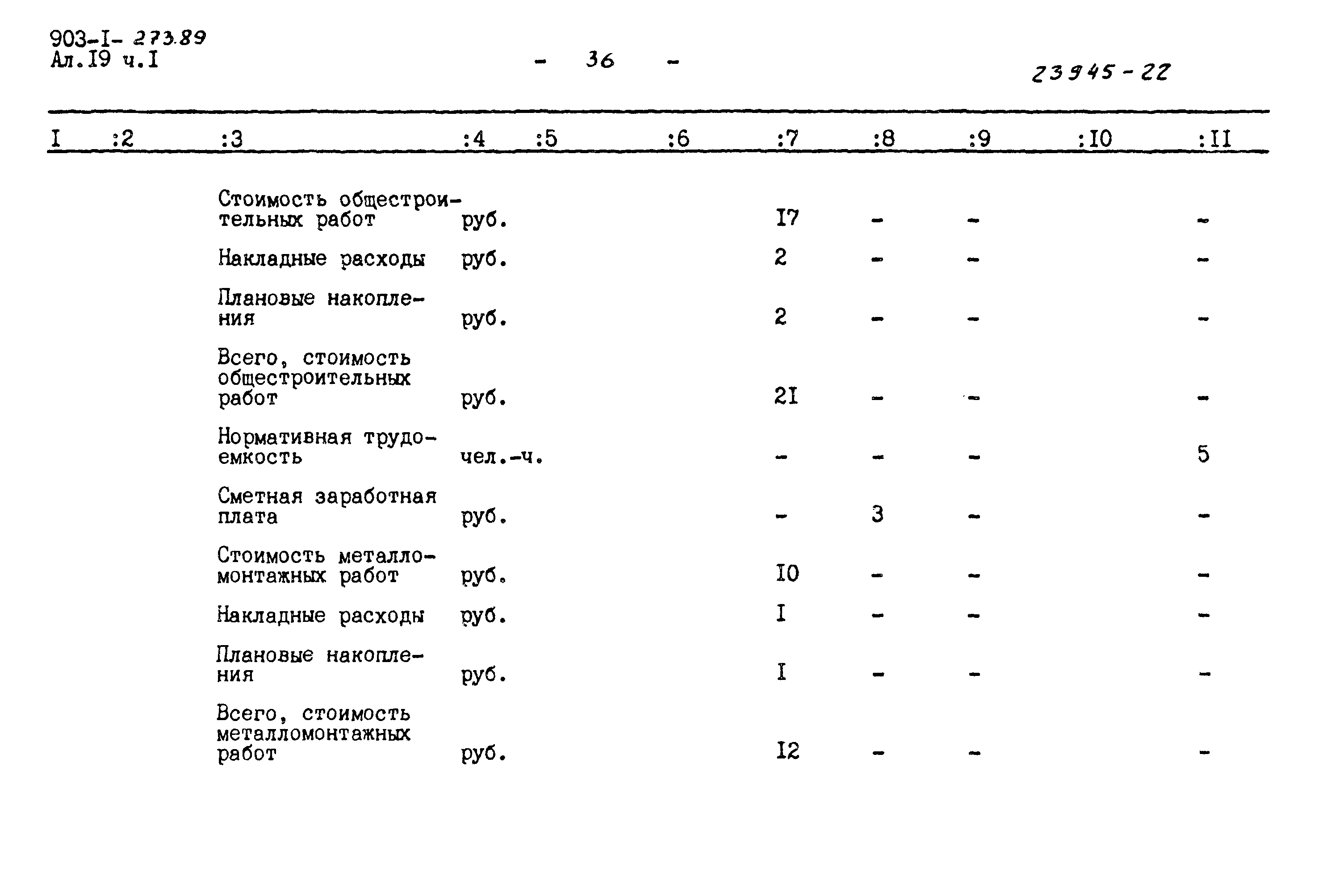 903-I- 273.89
Ал.I9 ч.I

- 36 -

23945-22

| I | :2 | :3 | :4 | :5 | :6 | :7 | :8 | :9 | :I0 | :II |
|---|---|---|---|---|---|---|---|---|---|---|
| | | Стоимость общестроительных работ | руб. | | | I7 | - | - | | - |
| | | Накладные расходы | руб. | | | 2 | - | - | | - |
| | | Плановые накопления | руб. | | | 2 | - | - | | - |
| | | Всего, стоимость общестроительных работ | руб. | | | 2I | - | - | | - |
| | | Нормативная трудоемкость | чел.-ч. | | | - | - | - | | 5 |
| | | Сметная заработная плата | руб. | | | - | 3 | - | | - |
| | | Стоимость металломонтажных работ | руб. | | | I0 | - | - | | - |
| | | Накладные расходы | руб. | | | I | - | - | | - |
| | | Плановые накопления | руб. | | | I | - | - | | - |
| | | Всего, стоимость металломонтажных работ | руб. | | | I2 | - | - | | - |